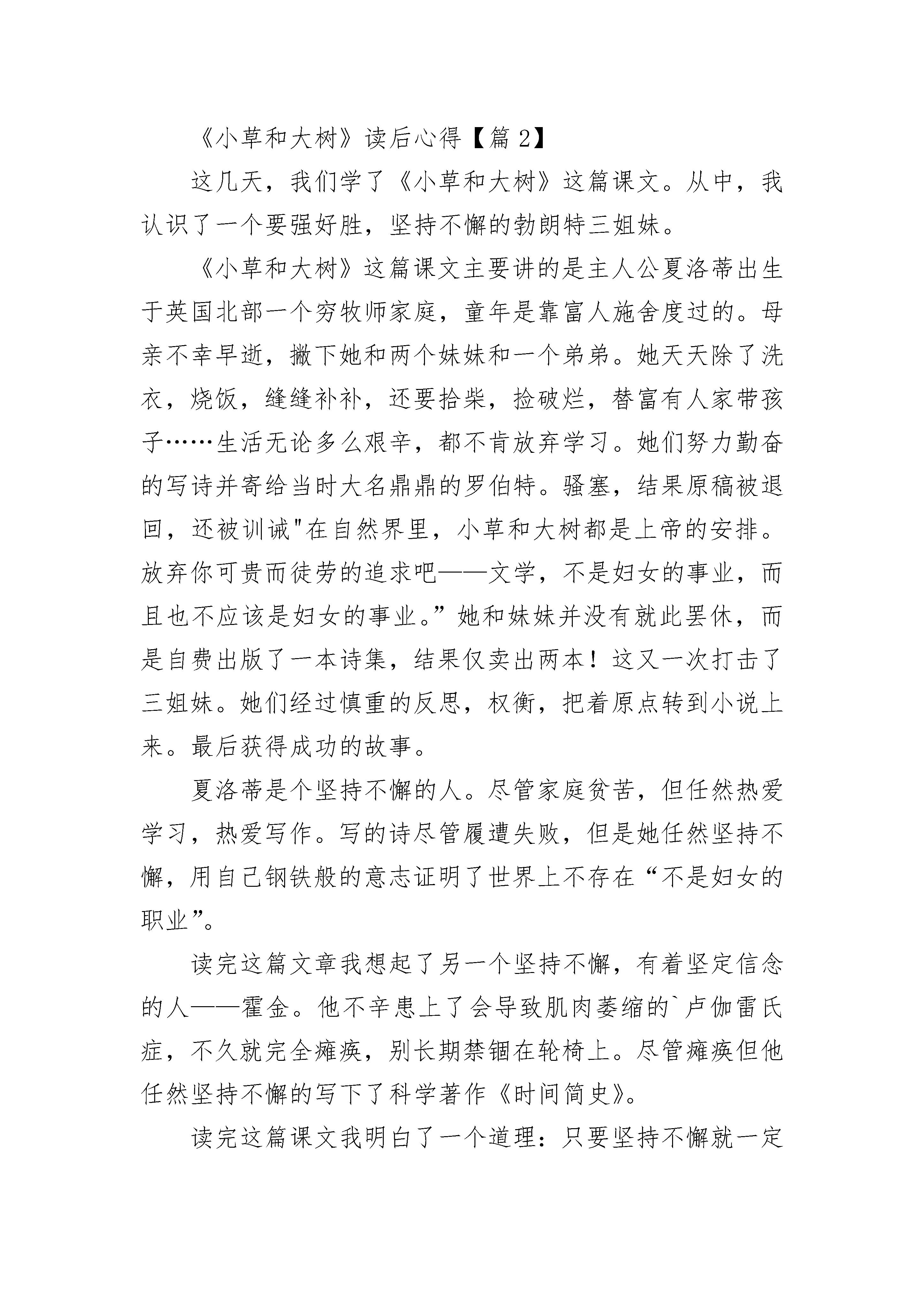 《小草和大树》读后心得【篇 2】

这几天，我们学了《小草和大树》这篇课文。从中，我认识了一个要强好胜，坚持不懈的勃朗特三姐妹。

《小草和大树》这篇课文主要讲的是主人公夏洛蒂出生于英国北部一个穷牧师家庭，童年是靠富人施舍度过的。母亲不幸早逝，撇下她和两个妹妹和一个弟弟。她天天除了洗衣，烧饭，缝缝补补，还要拾柴，捡破烂，替富有人家带孩子……生活无论多么艰辛，都不肯放弃学习。她们努力勤奋的写诗并寄给当时大名鼎鼎的罗伯特。骚塞，结果原稿被退回，还被训诫"在自然界里，小草和大树都是上帝的安排。放弃你可贵而徒劳的追求吧——文学，不是妇女的事业，而且也不应该是妇女的事业。”她和妹妹并没有就此罢休，而是自费出版了一本诗集，结果仅卖出两本！这又一次打击了三姐妹。她们经过慎重的反思，权衡，把着原点转到小说上来。最后获得成功的故事。

夏洛蒂是个坚持不懈的人。尽管家庭贫苦，但任然热爱学习，热爱写作。写的诗尽管屡遭失败，但是她任然坚持不懈，用自己钢铁般的意志证明了世界上不存在“不是妇女的职业”。

读完这篇文章我想起了另一个坚持不懈，有着坚定信念的人——霍金。他不辛患上了会导致肌肉萎缩的`卢伽雷氏症，不久就完全瘫痪，别长期禁锢在轮椅上。尽管瘫痪但他任然坚持不懈的写下了科学著作《时间简史》。

读完这篇课文我明白了一个道理：只要坚持不懈就一定